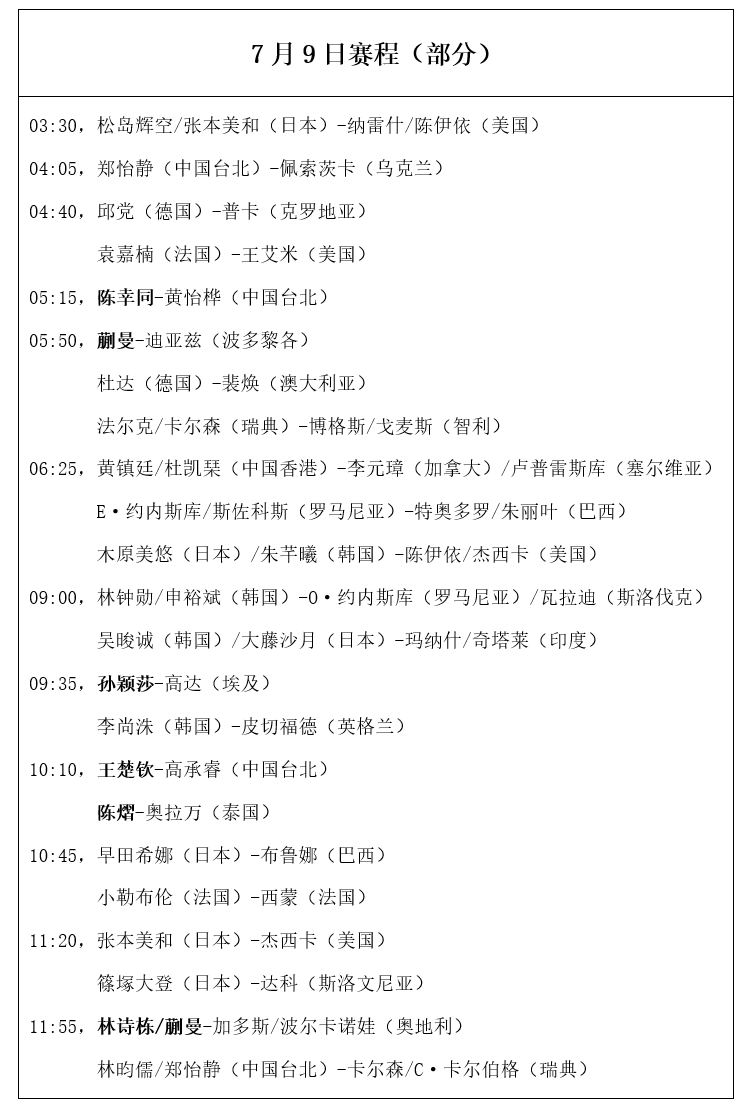 7月9日赛程（部分）

03:30，松岛辉空/张本美和（日本）-纳雷什/陈伊依（美国）

04:05，郑怡静（中国台北）-佩索茨卡（乌克兰）

04:40，邱党（德国）-普卡（克罗地亚）

袁嘉楠（法国）-王艾米（美国）

05:15，陈幸同-黄怡桦（中国台北）

05:50，蒯曼-迪亚兹（波多黎各）

杜达（德国）-裴焕（澳大利亚）

法尔克/卡尔森（瑞典）-博格斯/戈麦斯（智利）

06:25，黄镇廷/杜凯琹（中国香港）-李元璋（加拿大）/卢普雷斯库（塞尔维亚）

E·约内斯库/斯佐科斯（罗马尼亚）-特奥多罗/朱丽叶（巴西）

木原美悠（日本）/朱芊曦（韩国）-陈伊依/杰西卡（美国）

09:00，林钟勋/申裕斌（韩国）-O·约内斯库（罗马尼亚）/瓦拉迪（斯洛伐克）

吴晙诚（韩国）/大藤沙月（日本）-玛纳什/奇塔莱（印度）

09:35，孙颖莎-高达（埃及）

李尚洙（韩国）-皮切福德（英格兰）

10:10，王楚钦-高承睿（中国台北）

陈熠-奥拉万（泰国）

10:45，早田希娜（日本）-布鲁娜（巴西）

小勒布伦（法国）-西蒙（法国）

11:20，张本美和（日本）-杰西卡（美国）

篠塚大登（日本）-达科（斯洛文尼亚）

11:55，林诗栋/蒯曼-加多斯/波尔卡诺娃（奥地利）

林昀儒/郑怡静（中国台北）-卡尔森/C·卡尔伯格（瑞典）